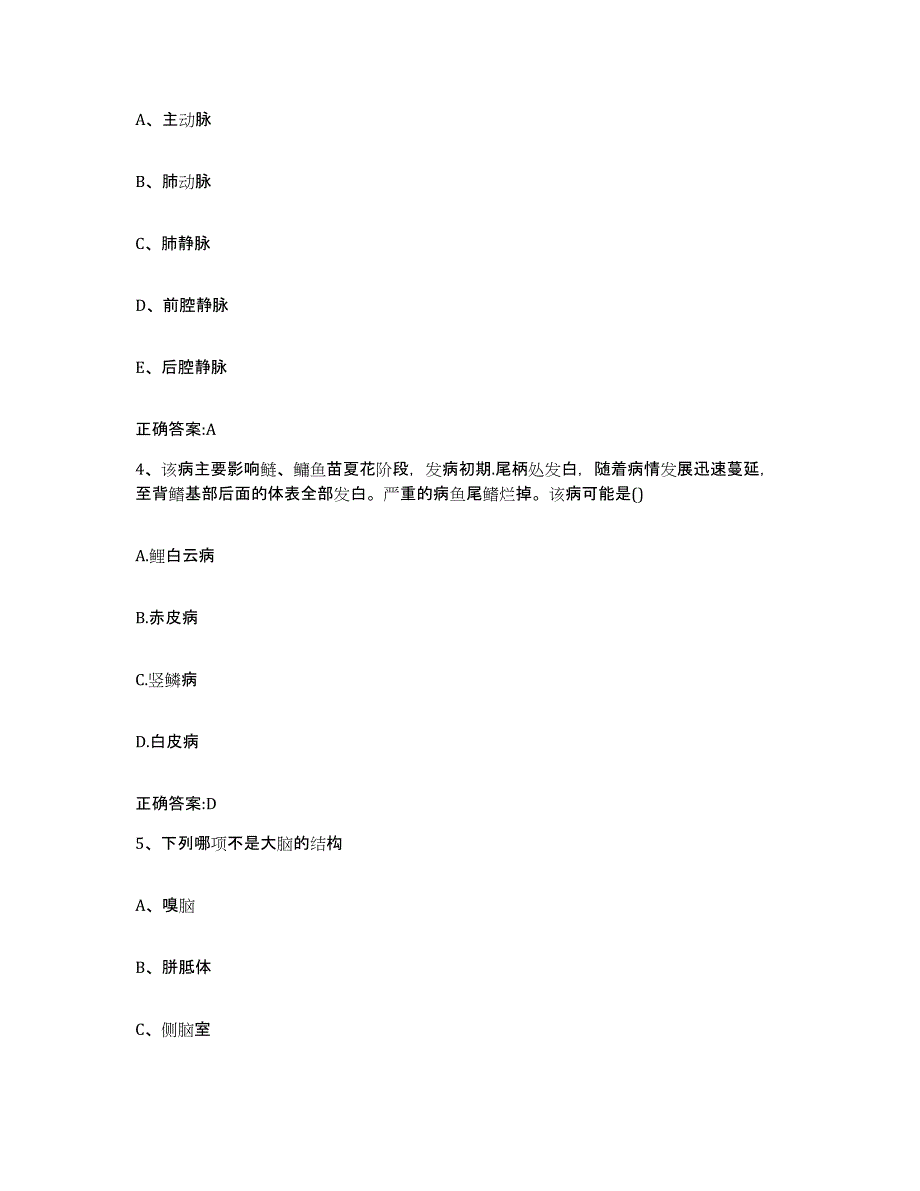 A、主动脉

B、肺动脉

C、肺静脉

D、前腔静脉

E、后腔静脉

正确答案:A

4、该病主要影响鲢、鳙鱼苗夏花阶段，发病初期.尾柄处发白，随着病情发展迅速蔓延，至背鳍基部后面的体表全部发白。严重的病鱼尾鳍烂掉。该病可能是()

A.鲤白云病

B.赤皮病

C.竖鳞病

D.白皮病

正确答案:D

5、下列哪项不是大脑的结构

A、嗅脑

B、胼胝体

C、侧脑室